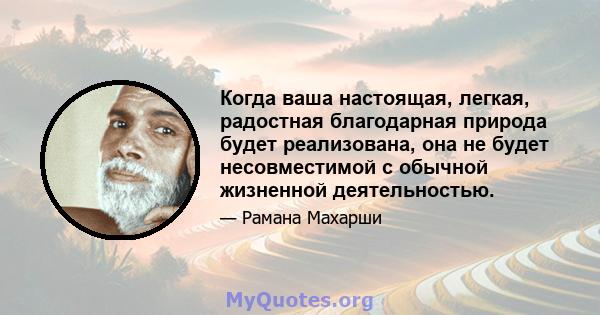 Когда ваша настоящая, легкая, радостная благодарная природа будет реализована, она не будет несовместимой с обычной жизненной деятельностью.

— Рамана Махарши

MyQuotes.org